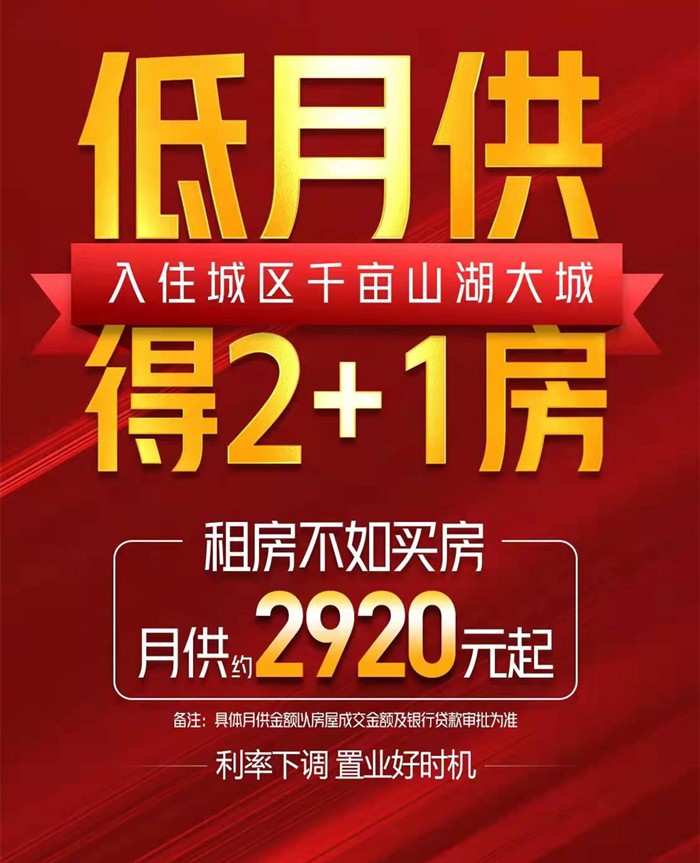 低月供
入住城区千亩山湖大城
得2+1房

租房不如买房
月供约2920元起

备注：具体月供金额以房屋成交金额及银行贷款审批为准

利率下调 置业好时机